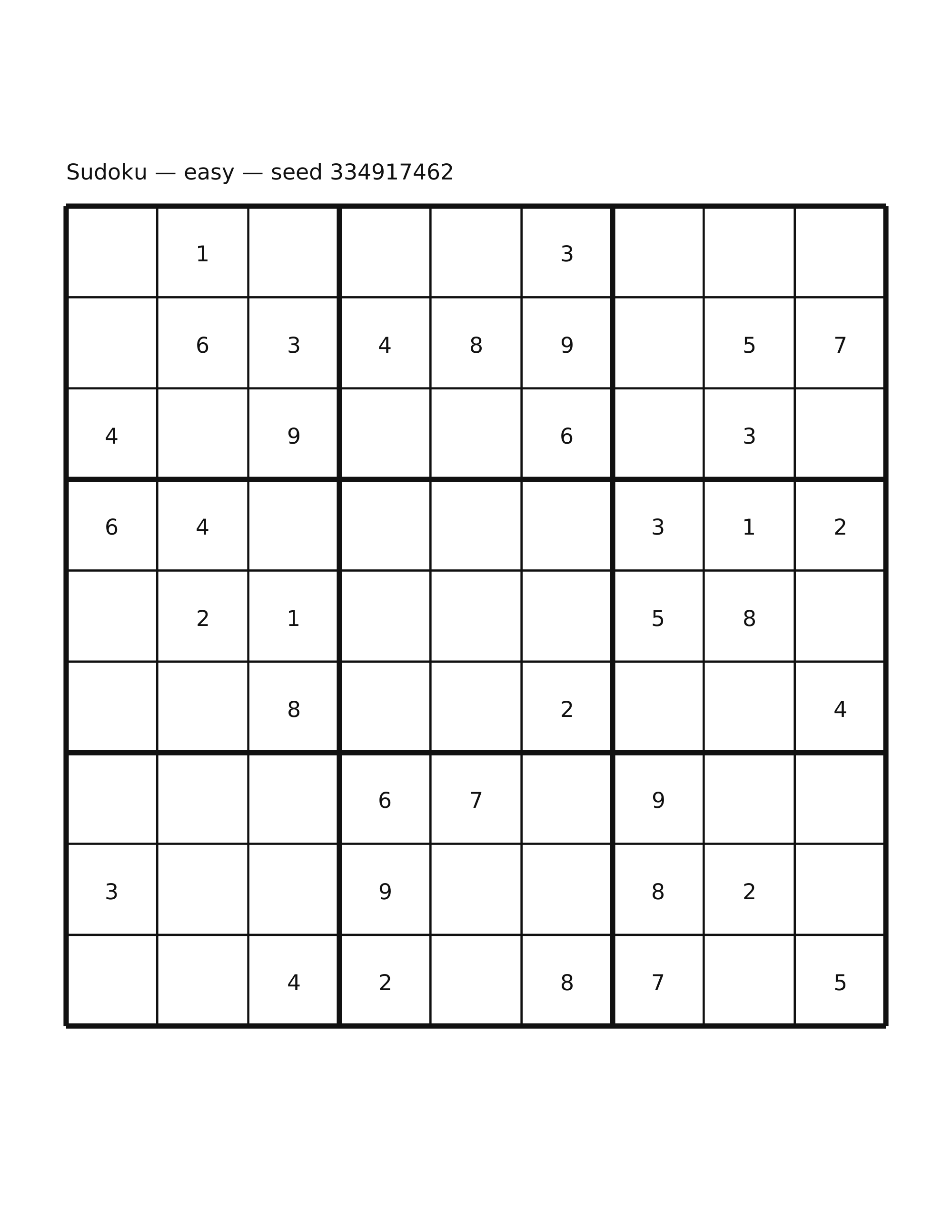 Sudoku — easy — seed 334917462

|   |   |   |   |   |   |   |   |   |
|---|---|---|---|---|---|---|---|---|
|   | 1 |   |   |   | 3 |   |   |   |
|   | 6 | 3 | 4 | 8 | 9 |   | 5 | 7 |
| 4 |   | 9 |   |   | 6 |   | 3 |   |
| 6 | 4 |   |   |   |   | 3 | 1 | 2 |
|   | 2 | 1 |   |   |   | 5 | 8 |   |
|   |   | 8 |   |   | 2 |   |   | 4 |
|   |   |   | 6 | 7 |   | 9 |   |   |
| 3 |   |   | 9 |   |   | 8 | 2 |   |
|   |   | 4 | 2 |   | 8 | 7 |   | 5 |